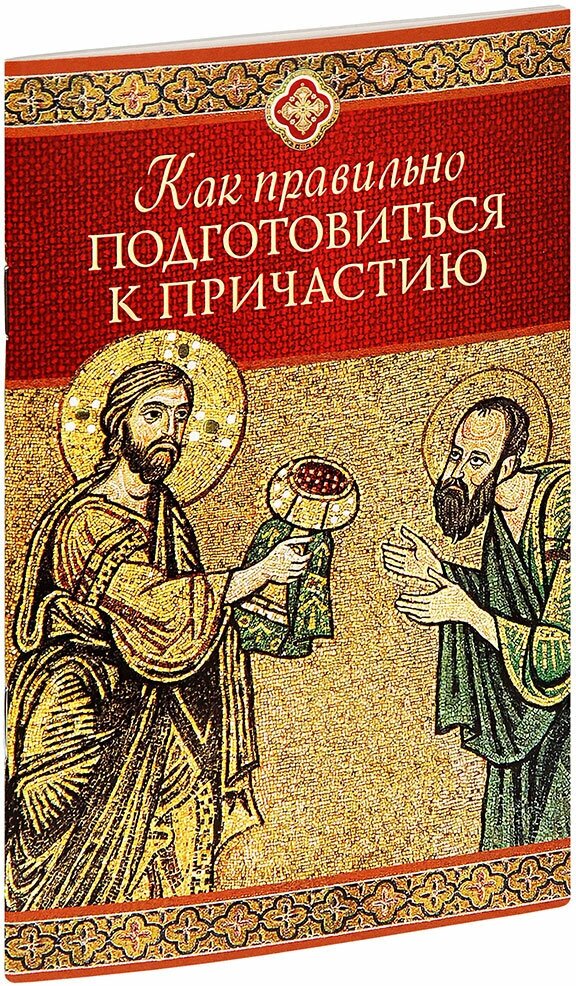 Как правильно
ПОДГОТОВИТЬСЯ
К ПРИЧАСТИЮ